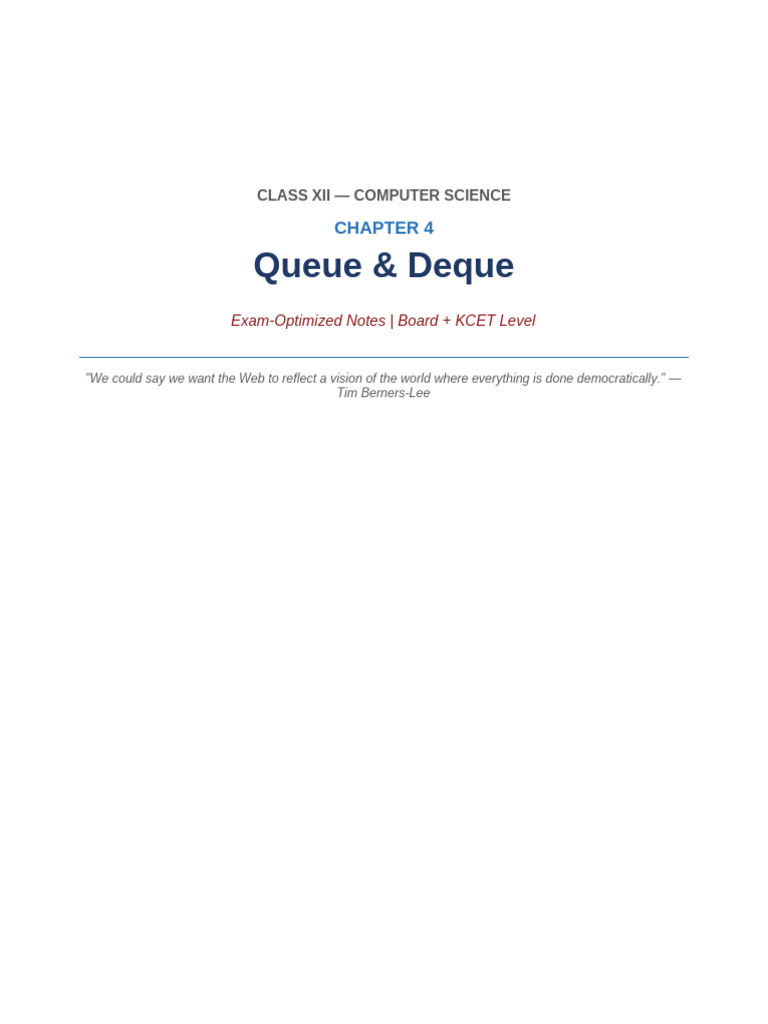 CLASS XII — COMPUTER SCIENCE

CHAPTER 4

Queue & Deque

Exam-Optimized Notes | Board + KCET Level

"We could say we want the Web to reflect a vision of the world where everything is done democratically." — Tim Berners-Lee